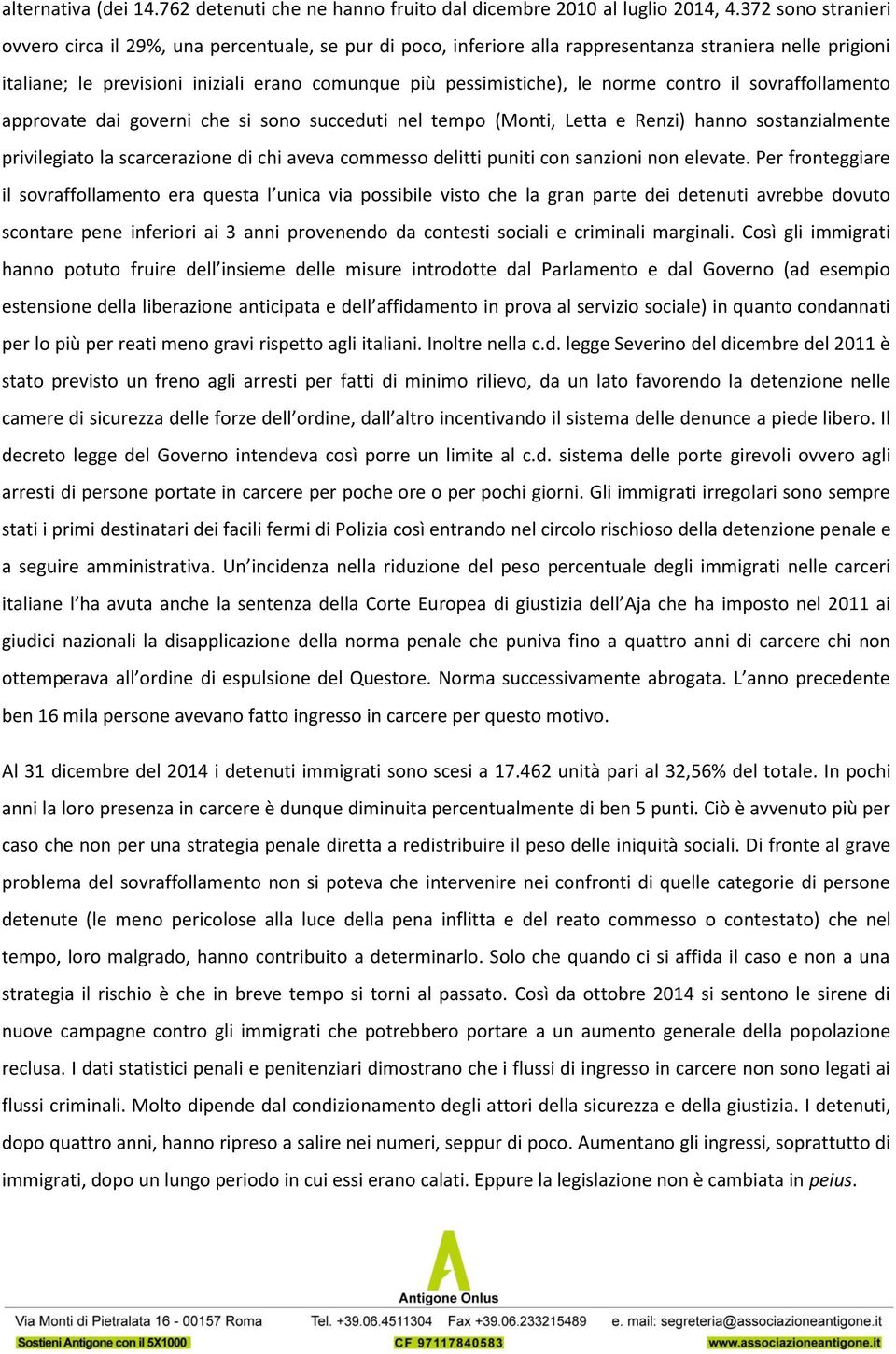 alternativa (dei 14.762 detenuti che ne hanno fruito dal dicembre 2010 al luglio 2014, 4.372 sono stranieri ovvero circa il 29%, una percentuale, se pur di poco, inferiore alla rappresentanza straniera nelle prigioni italiane; le previsioni iniziali erano comunque più pessimistiche), le norme contro il sovraffollamento approvate dai governi che si sono succeduti nel tempo (Monti, Letta e Renzi) hanno sostanzialmente privilegiato la scarcerazione di chi aveva commesso delitti puniti con sanzioni non elevate. Per fronteggiare il sovraffollamento era questa l unica via possibile visto che la gran parte dei detenuti avrebbe dovuto scontare pene inferiori ai 3 anni provenendo da contesti sociali e criminali marginali. Così gli immigrati hanno potuto fruire dell insieme delle misure introdotte dal Parlamento e dal Governo (ad esempio estensione della liberazione anticipata e dell affidamento in prova al servizio sociale) in quanto condannati per lo più per reati meno gravi rispetto agli italiani. Inoltre nella c.d. legge Severino del dicembre del 2011 è stato previsto un freno agli arresti per fatti di minimo rilievo, da un lato favorendo la detenzione nelle camere di sicurezza delle forze dell ordine, dall altro incentivando il sistema delle denunce a piede libero. Il decreto legge del Governo intendeva così porre un limite al c.d. sistema delle porte girevoli ovvero agli arresti di persone portate in carcere per poche ore o per pochi giorni. Gli immigrati irregolari sono sempre stati i primi destinatari dei facili fermi di Polizia così entrando nel circolo rischioso della detenzione penale e a seguire amministrativa. Un incidenza nella riduzione del peso percentuale degli immigrati nelle carceri italiane l ha avuta anche la sentenza della Corte Europea di giustizia dell Aja che ha imposto nel 2011 ai giudici nazionali la disapplicazione della norma penale che puniva fino a quattro anni di carcere chi non ottemperava all ordine di espulsione del Questore. Norma successivamente abrogata. L anno precedente ben 16 mila persone avevano fatto ingresso in carcere per questo motivo.

Al 31 dicembre del 2014 i detenuti immigrati sono scesi a 17.462 unità pari al 32,56% del totale. In pochi anni la loro presenza in carcere è dunque diminuita percentualmente di ben 5 punti. Ciò è avvenuto più per caso che non per una strategia penale diretta a redistribuire il peso delle iniquità sociali. Di fronte al grave problema del sovraffollamento non si poteva che intervenire nei confronti di quelle categorie di persone detenute (le meno pericolose alla luce della pena inflitta e del reato commesso o contestato) che nel tempo, loro malgrado, hanno contribuito a determinarlo. Solo che quando ci si affida il caso e non a una strategia il rischio è che in breve tempo si torni al passato. Così da ottobre 2014 si sentono le sirene di nuove campagne contro gli immigrati che potrebbero portare a un aumento generale della popolazione reclusa. I dati statistici penali e penitenziari dimostrano che i flussi di ingresso in carcere non sono legati ai flussi criminali. Molto dipende dal condizionamento degli attori della sicurezza e della giustizia. I detenuti, dopo quattro anni, hanno ripreso a salire nei numeri, seppur di poco. Aumentano gli ingressi, soprattutto di immigrati, dopo un lungo periodo in cui essi erano calati. Eppure la legislazione non è cambiata in peius.

Antigone Onlus

Via Monti di Pietralata 16 - 00157 Roma Tel. +39.06.4511304 Fax +39.06.233215489 e. mail: segreteria@associazioneantigone.it
Sostieni Antigone con il 5X1000 CF 97117840583 www.associazioneantigone.it